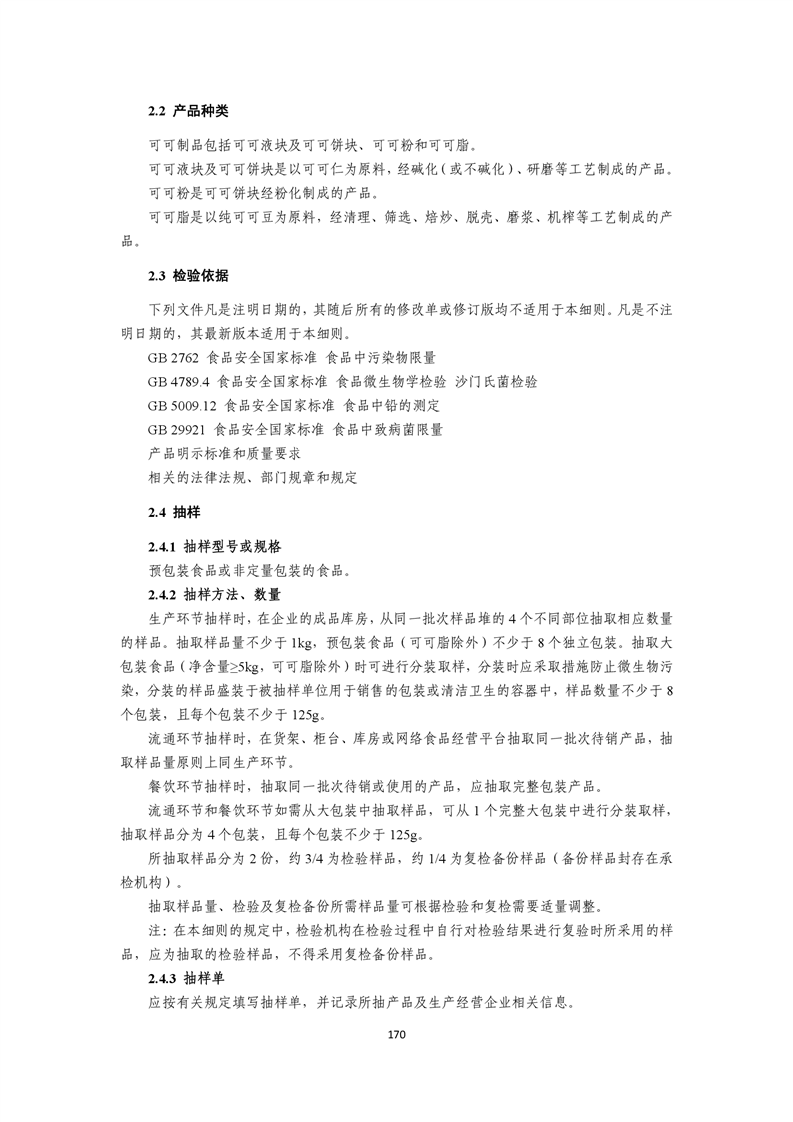 2.2 产品种类

可可制品包括可可液块及可可饼块、可可粉和可可脂。

可可液块及可可饼块是以可可仁为原料，经碱化（或不碱化）、研磨等工艺制成的产品。

可可粉是可可饼块经粉化制成的产品。

可可脂是以纯可可豆为原料，经清理、筛选、焙炒、脱壳、磨浆、机榨等工艺制成的产品。

2.3 检验依据

下列文件凡是注明日期的，其随后所有的修改单或修订版均不适用于本细则。凡是不注明日期的，其最新版本适用于本细则。

GB 2762 食品安全国家标准 食品中污染物限量

GB 4789.4 食品安全国家标准 食品微生物学检验 沙门氏菌检验

GB 5009.12 食品安全国家标准 食品中铅的测定

GB 29921 食品安全国家标准 食品中致病菌限量

产品明示标准和质量要求

相关的法律法规、部门规章和规定

2.4 抽样

2.4.1 抽样型号或规格

预包装食品或非定量包装的食品。

2.4.2 抽样方法、数量

生产环节抽样时，在企业的成品库房，从同一批次样品堆的 4 个不同部位抽取相应数量的样品。抽取样品量不少于 1kg，预包装食品（可可脂除外）不少于 8 个独立包装。抽取大包装食品（净含量≥5kg，可可脂除外）时可进行分装取样，分装时应采取措施防止微生物污染，分装的样品盛装于被抽样单位用于销售的包装或清洁卫生的容器中，样品数量不少于 8 个包装，且每个包装不少于 125g。

流通环节抽样时，在货架、柜台、库房或网络食品经营平台抽取同一批次待销产品，抽取样品量原则上同生产环节。

餐饮环节抽样时，抽取同一批次待销或使用的产品，应抽取完整包装产品。

流通环节和餐饮环节如需从大包装中抽取样品，可从 1 个完整大包装中进行分装取样，抽取样品分为 4 个包装，且每个包装不少于 125g。

所抽取样品分为 2 份，约 3/4 为检验样品，约 1/4 为复检备份样品（备份样品封存在承检机构）。

抽取样品量、检验及复检备份所需样品量可根据检验和复检需要适量调整。

注：在本细则的规定中，检验机构在检验过程中自行对检验结果进行复验时所采用的样品，应为抽取的检验样品，不得采用复检备份样品。

2.4.3 抽样单

应按有关规定填写抽样单，并记录所抽产品及生产经营企业相关信息。

170